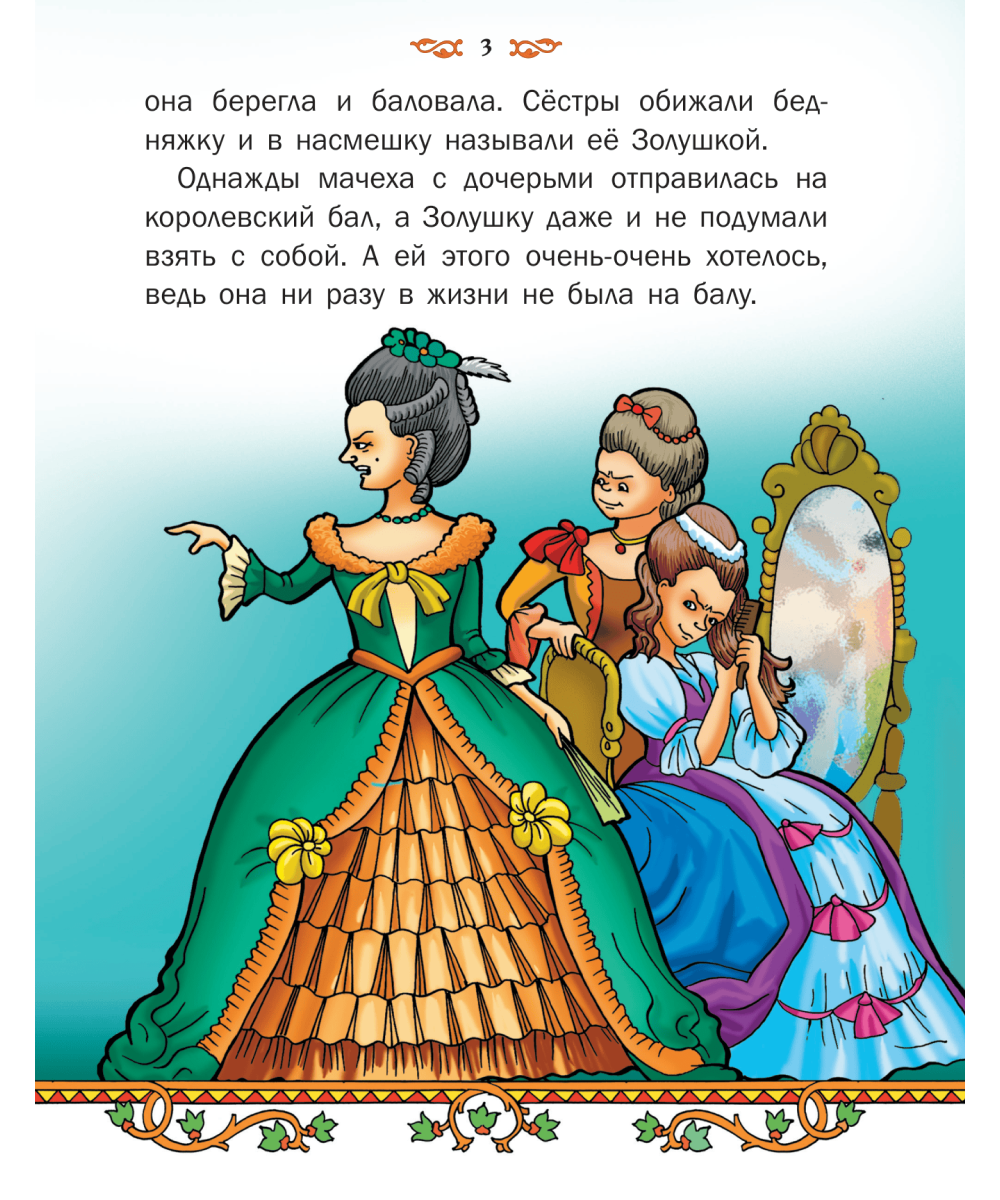 3

она берегла и баловала. Сёстры обижали бедняжку и в насмешку называли её Золушкой.

Однажды мачеха с дочерьми отправилась на королевский бал, а Золушку даже и не подумали взять с собой. А ей этого очень-очень хотелось, ведь она ни разу в жизни не была на балу.